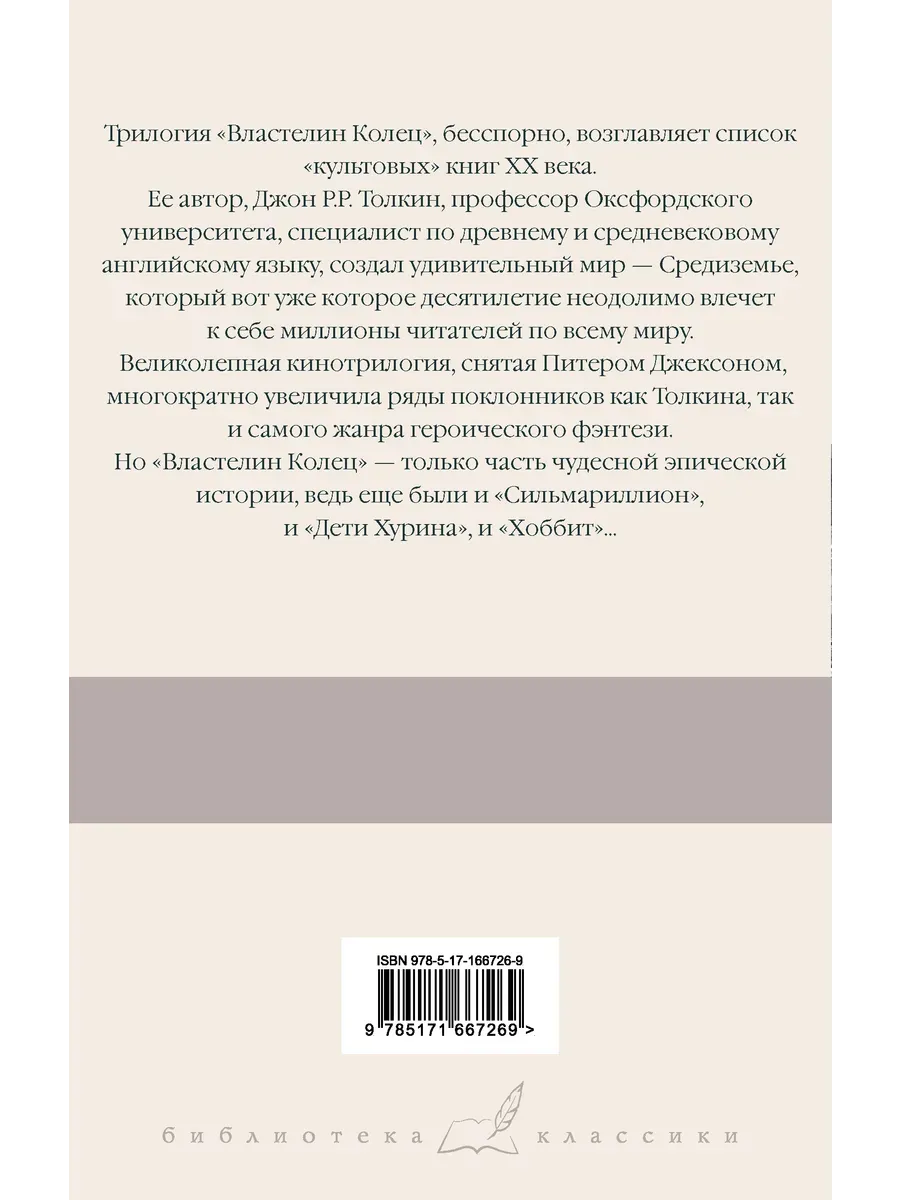 Трилогия «Властелин Колец», бесспорно, возглавляет список «культовых» книг XX века.

Ее автор, Джон Р.Р. Толкин, профессор Оксфордского университета, специалист по древнему и средневековому английскому языку, создал удивительный мир — Средиземье, который вот уже которое десятилетие неодолимо влечет к себе миллионы читателей по всему миру.

Великолепная кинотрилогия, снятая Питером Джексоном, многократно увеличила ряды поклонников как Толкина, так и самого жанра героического фэнтези.

Но «Властелин Колец» — только часть чудесной эпической истории, ведь еще были и «Сильмариллион», и «Дети Хурина», и «Хоббит»...

ISBN 978-5-17-166726-9

9 785171 667269 >

библиотека классики